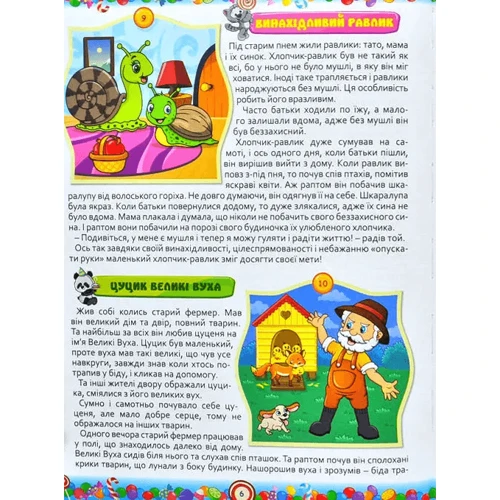 9

ВИНАХІДЛИВИЙ РАВЛИК

Під старим пнем жили равлики: тато, мама і їх синок. Хлопчик-равлик був не такий як всі, бо у нього не було мушлі, в яку він міг ховатися. Іноді таке трапляється і равлики народжуються без мушлі. Ця особливість робить його вразливим.

Часто батьки ходили по їжу, а малого залишали вдома, адже без мушлі він був беззахисний.

Хлопчик-равлик дуже сумував на самоті, і ось одного дня, коли батьки пішли, він вирішив вийти з дому. Коли равлик виповз з-під пня, то почув спів птахів, помітив яскраві квіти. Аж раптом він побачив шкаралупу від волоського горіха. Не довго думаючи, він одягнув її на себе. Шкаралупа була якраз. Коли батьки повернулися додому, то дуже злякалися, адже їх сина не було вдома. Мама плакала і думала, що ніколи не побачить свого беззахисного сина. І раптом вони побачили на порозі свого будиночка їх улюбленого хлопчика.

– Подивіться, у мене є мушля і тепер я можу гуляти і радіти життю! – радів той.

Ось так завдяки своїй винахідливості, цілеспрямованості і небажанню «опускати руки» маленький хлопчик-равлик зміг досягти своєї мети!

ЦУЦИК ВЕЛИКІ ВУХА

10

Жив собі колись старий фермер. Мав він великий дім та двір, повний тварин. Та найбільш за всіх він любив цуценя на ім'я Великі Вуха. Цуцик був маленький, проте вуха мав такі великі, що чув усе навкруги, завжди знав коли хтось потрапив у біду, і кликав на допомогу.

Та інші жителі двору ображали цуцика, сміялися з його великих вух.

Сумно і самотньо почувало себе цуценя, але мало добре серце, тому не ображалося на інших тварин.

Одного вечора старий фермер працював у полі, що знаходилось далеко від дому. Великі Вуха сидів біля нього та слухав спів пташок. Та раптом почув він сполохані крики тварин, що лунали з боку будинку. Нашорошив вуха і зрозумів – біда тра-

6